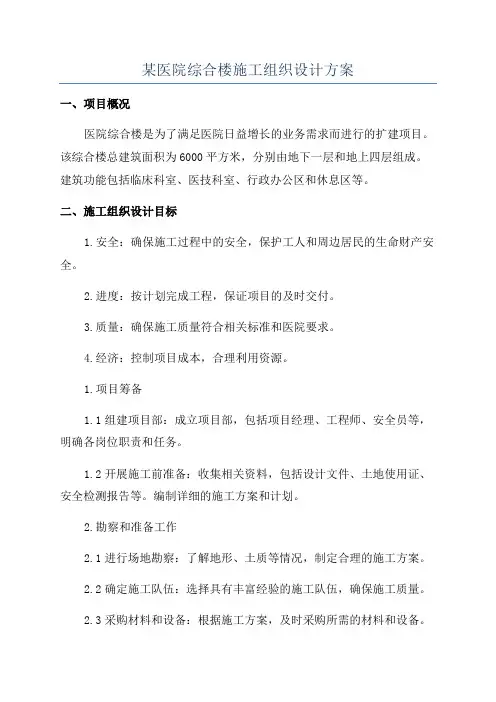 某医院综合楼施工组织设计方案

一、项目概况

医院综合楼是为了满足医院日益增长的业务需求而进行的扩建项目。该综合楼总建筑面积为6000平方米，分别由地下一层和地上四层组成。建筑功能包括临床科室、医技科室、行政办公区和休息区等。

二、施工组织设计目标

1.安全：确保施工过程中的安全，保护工人和周边居民的生命财产安全。

2.进度：按计划完成工程，保证项目的及时交付。

3.质量：确保施工质量符合相关标准和医院要求。

4.经济：控制项目成本，合理利用资源。

1.项目筹备

1.1组建项目部：成立项目部，包括项目经理、工程师、安全员等，明确各岗位职责和任务。

1.2开展施工前准备：收集相关资料，包括设计文件、土地使用证、安全检测报告等。编制详细的施工方案和计划。

2.勘察和准备工作

2.1进行场地勘察：了解地形、土质等情况，制定合理的施工方案。

2.2确定施工队伍：选择具有丰富经验的施工队伍，确保施工质量。

2.3采购材料和设备：根据施工方案，及时采购所需的材料和设备。